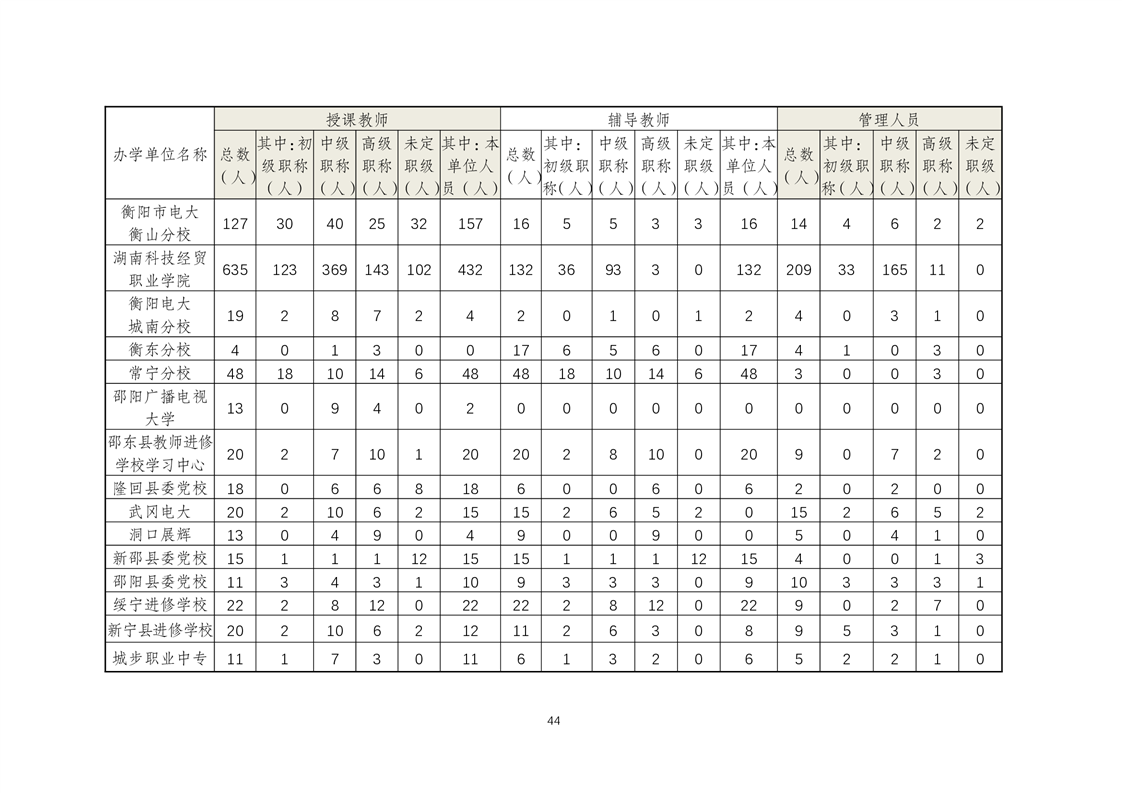 | 办学单位名称 | 授课教师 | | | | | | 辅导教师 | | | | | | 管理人员 | | | | |
|---|---|---|---|---|---|---|---|---|---|---|---|---|---|---|---|---|---|
| | 总数（人） | 其中：初级职称（人） | 中级职称（人） | 高级职称（人） | 未定职级（人） | 其中：本单位人员（人） | 总数（人） | 其中：初级职称（人） | 中级职称（人） | 高级职称（人） | 未定职级（人） | 其中：本单位人员（人） | 总数（人） | 其中：初级职称（人） | 中级职称（人） | 高级职称（人） | 未定职级（人） |
| 衡阳市电大衡山分校 | 127 | 30 | 40 | 25 | 32 | 157 | 16 | 5 | 5 | 3 | 3 | 16 | 14 | 4 | 6 | 2 | 2 |
| 湖南科技经贸职业学院 | 635 | 123 | 369 | 143 | 102 | 432 | 132 | 36 | 93 | 3 | 0 | 132 | 209 | 33 | 165 | 11 | 0 |
| 衡阳电大城南分校 | 19 | 2 | 8 | 7 | 2 | 4 | 2 | 0 | 1 | 0 | 1 | 2 | 4 | 0 | 3 | 1 | 0 |
| 衡东分校 | 4 | 0 | 1 | 3 | 0 | 0 | 17 | 6 | 5 | 6 | 0 | 17 | 4 | 1 | 0 | 3 | 0 |
| 常宁分校 | 48 | 18 | 10 | 14 | 6 | 48 | 48 | 18 | 10 | 14 | 6 | 48 | 3 | 0 | 0 | 3 | 0 |
| 邵阳广播电视大学 | 13 | 0 | 9 | 4 | 0 | 2 | 0 | 0 | 0 | 0 | 0 | 0 | 0 | 0 | 0 | 0 | 0 |
| 邵东县教师进修学校学习中心 | 20 | 2 | 7 | 10 | 1 | 20 | 20 | 2 | 8 | 10 | 0 | 20 | 9 | 0 | 7 | 2 | 0 |
| 隆回县委党校 | 18 | 0 | 6 | 6 | 8 | 18 | 6 | 0 | 0 | 6 | 0 | 6 | 2 | 0 | 2 | 0 | 0 |
| 武冈电大 | 20 | 2 | 10 | 6 | 2 | 15 | 15 | 2 | 6 | 5 | 2 | 0 | 15 | 2 | 6 | 5 | 2 |
| 洞口展辉 | 13 | 0 | 4 | 9 | 0 | 4 | 9 | 0 | 0 | 9 | 0 | 0 | 5 | 0 | 4 | 1 | 0 |
| 新邵县委党校 | 15 | 1 | 1 | 1 | 12 | 15 | 15 | 1 | 1 | 1 | 12 | 15 | 4 | 0 | 0 | 1 | 3 |
| 邵阳县委党校 | 11 | 3 | 4 | 3 | 1 | 10 | 9 | 3 | 3 | 3 | 0 | 9 | 10 | 3 | 3 | 3 | 1 |
| 绥宁进修学校 | 22 | 2 | 8 | 12 | 0 | 22 | 22 | 2 | 8 | 12 | 0 | 22 | 9 | 0 | 2 | 7 | 0 |
| 新宁县进修学校 | 20 | 2 | 10 | 6 | 2 | 12 | 11 | 2 | 6 | 3 | 0 | 8 | 9 | 5 | 3 | 1 | 0 |
| 城步职业中专 | 11 | 1 | 7 | 3 | 0 | 11 | 6 | 1 | 3 | 2 | 0 | 6 | 5 | 2 | 2 | 1 | 0 |

44